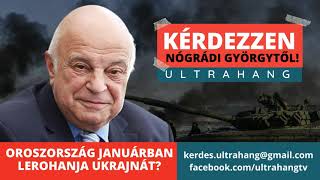 KÉRDEZZEN
NÓGRÁDI GYÖRGYTŐL!
ULTRAHANG

OROSZORSZÁG JANUÁRBAN LEROHANJA UKRAJNÁT?

kerdes.ultrahang@gmail.com
facebook.com/ultrahangtv